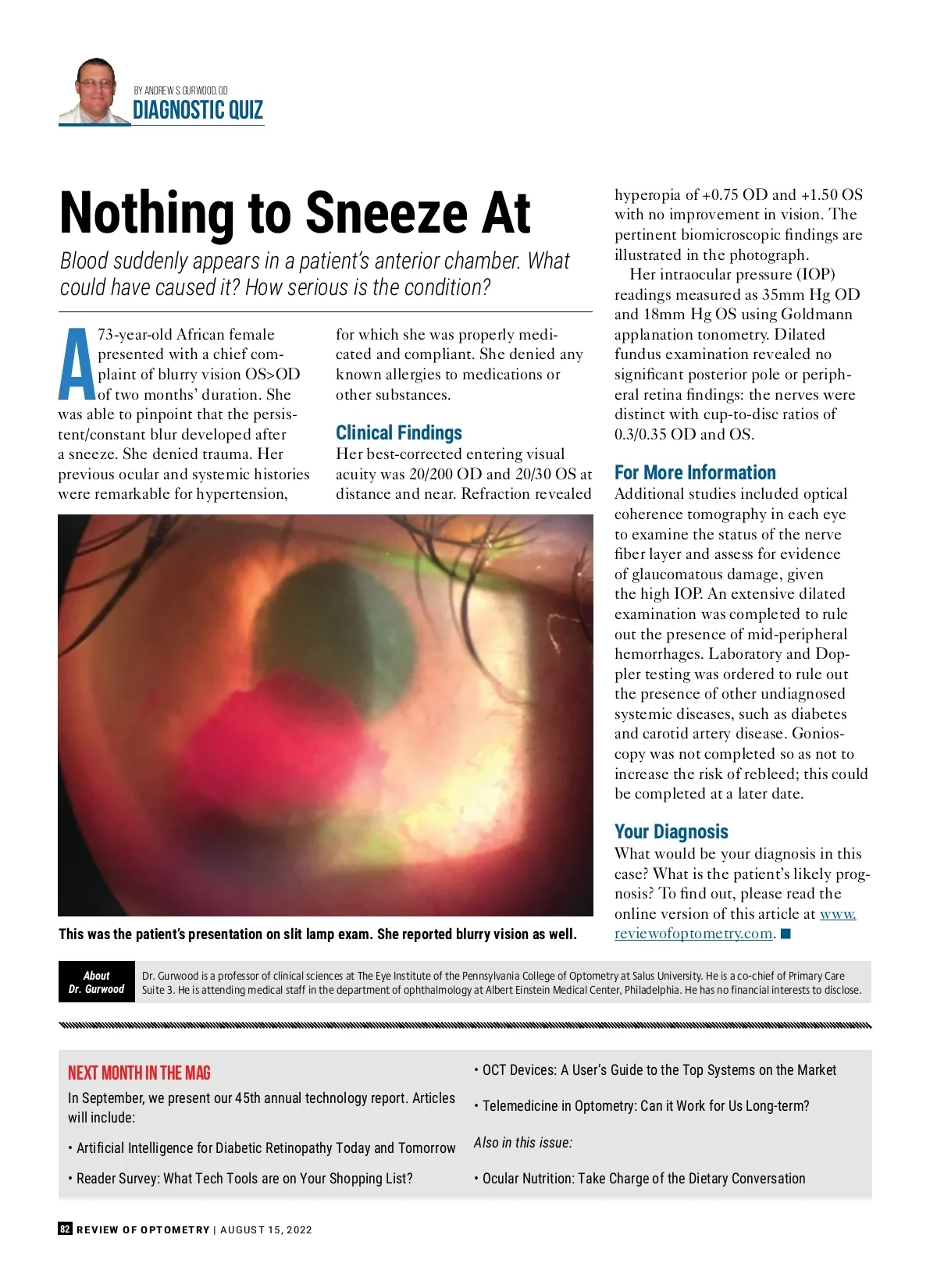 BY ANDREW S. GURWOOD, OD
DIAGNOSTIC QUIZ

Nothing to Sneeze At

Blood suddenly appears in a patient's anterior chamber. What could have caused it? How serious is the condition?

A 73-year-old African female presented with a chief complaint of blurry vision OS>OD of two months' duration. She was able to pinpoint that the persistent/constant blur developed after a sneeze. She denied trauma. Her previous ocular and systemic histories were remarkable for hypertension, for which she was properly medicated and compliant. She denied any known allergies to medications or other substances.

Clinical Findings
Her best-corrected entering visual acuity was 20/200 OD and 20/30 OS at distance and near. Refraction revealed hyperopia of +0.75 OD and +1.50 OS with no improvement in vision. The pertinent biomicroscopic findings are illustrated in the photograph.

Her intraocular pressure (IOP) readings measured as 35mm Hg OD and 18mm Hg OS using Goldmann applanation tonometry. Dilated fundus examination revealed no significant posterior pole or peripheral retina findings: the nerves were distinct with cup-to-disc ratios of 0.3/0.35 OD and OS.

For More Information
Additional studies included optical coherence tomography in each eye to examine the status of the nerve fiber layer and assess for evidence of glaucomatous damage, given the high IOP. An extensive dilated examination was completed to rule out the presence of mid-peripheral hemorrhages. Laboratory and Doppler testing was ordered to rule out the presence of other undiagnosed systemic diseases, such as diabetes and carotid artery disease. Gonioscopy was not completed so as not to increase the risk of rebleed; this could be completed at a later date.

Your Diagnosis
What would be your diagnosis in this case? What is the patient's likely prognosis? To find out, please read the online version of this article at www.reviewofoptometry.com. ■

This was the patient's presentation on slit lamp exam. She reported blurry vision as well.

About Dr. Gurwood
Dr. Gurwood is a professor of clinical sciences at The Eye Institute of the Pennsylvania College of Optometry at Salus University. He is a co-chief of Primary Care Suite 3. He is attending medical staff in the department of ophthalmology at Albert Einstein Medical Center, Philadelphia. He has no financial interests to disclose.

NEXT MONTH IN THE MAG
In September, we present our 45th annual technology report. Articles will include:

• Artificial Intelligence for Diabetic Retinopathy Today and Tomorrow

• Reader Survey: What Tech Tools are on Your Shopping List?

• OCT Devices: A User's Guide to the Top Systems on the Market

• Telemedicine in Optometry: Can it Work for Us Long-term?

Also in this issue:

• Ocular Nutrition: Take Charge of the Dietary Conversation

82 REVIEW OF OPTOMETRY | AUGUST 15, 2022